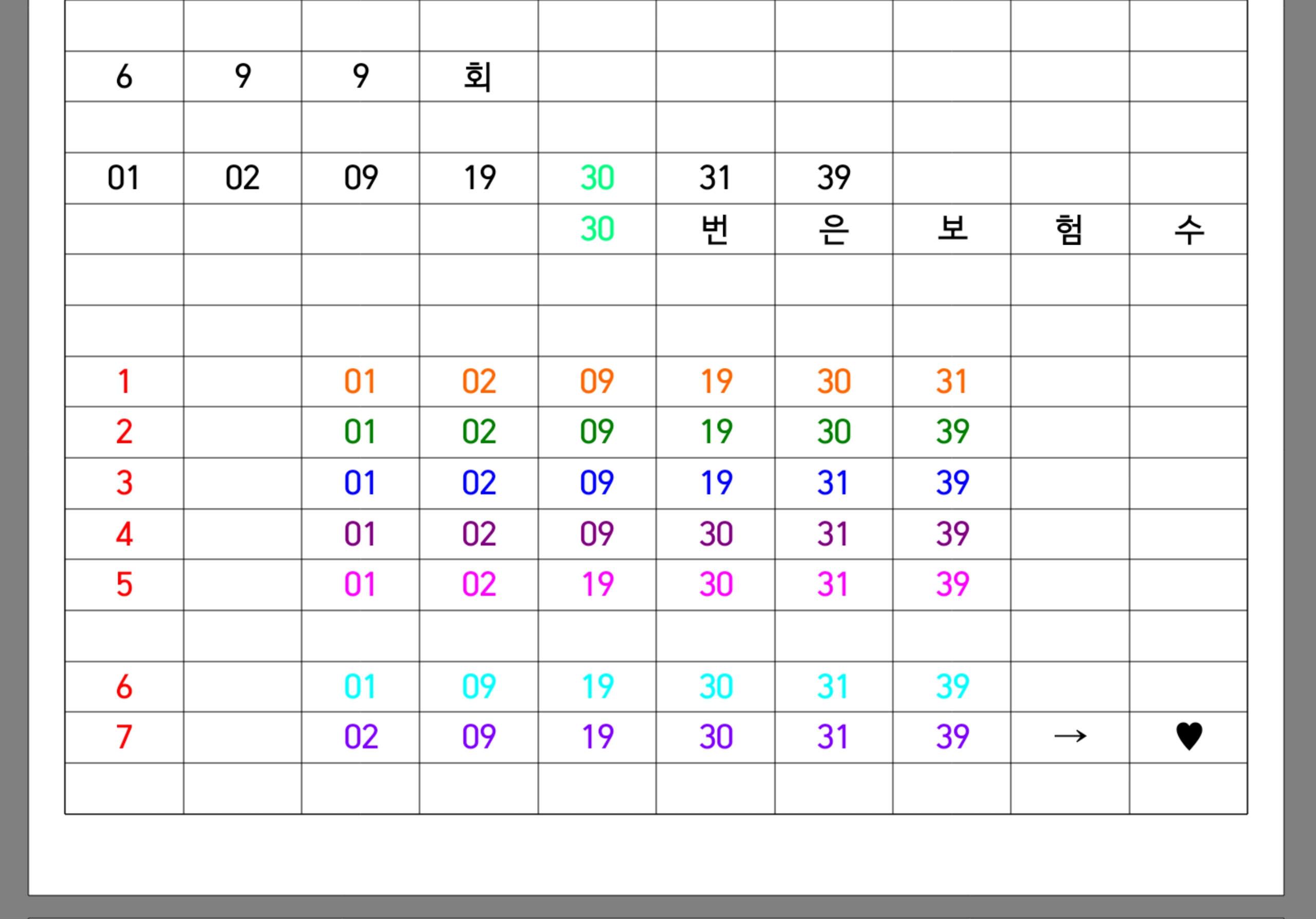 | | | | | | | | | | |
|---|---|---|---|---|---|---|---|---|---|
| 6 | 9 | 9 | 회 | | | | | | |
| | | | | | | | | | |
| 01 | 02 | 09 | 19 | 30 | 31 | 39 | | | |
| | | | | 30 | 번 | 은 | 보 | 험 | 수 |
| | | | | | | | | | |
| | | | | | | | | | |
| 1 | | 01 | 02 | 09 | 19 | 30 | 31 | | |
| 2 | | 01 | 02 | 09 | 19 | 30 | 39 | | |
| 3 | | 01 | 02 | 09 | 19 | 31 | 39 | | |
| 4 | | 01 | 02 | 09 | 30 | 31 | 39 | | |
| 5 | | 01 | 02 | 19 | 30 | 31 | 39 | | |
| | | | | | | | | | |
| 6 | | 01 | 09 | 19 | 30 | 31 | 39 | | |
| 7 | | 02 | 09 | 19 | 30 | 31 | 39 | → | ♥ |
| | | | | | | | | | |